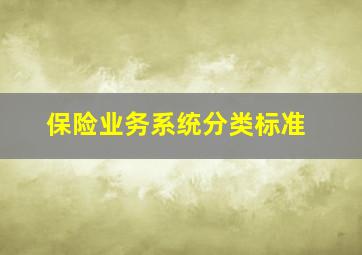 保险业务系统分类标准